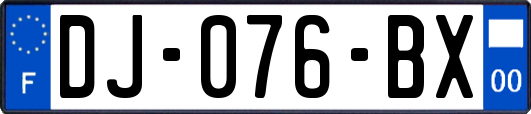 F
DJ-076-BX
00